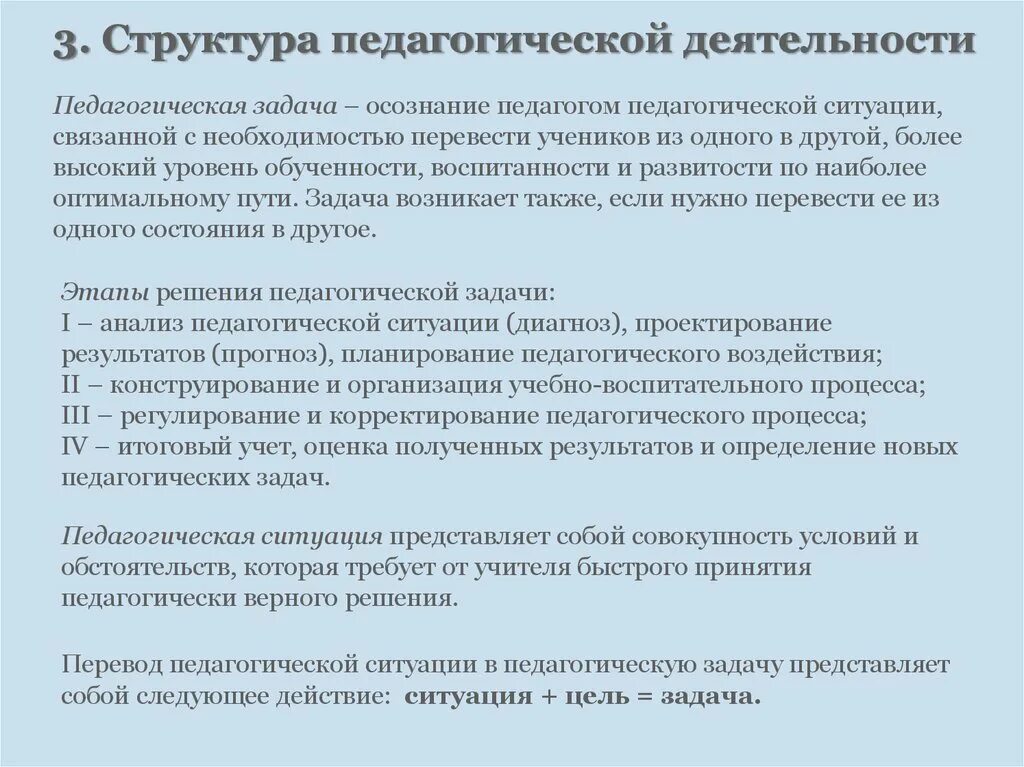 3. Структура педагогической деятельности

Педагогическая задача – осознание педагогом педагогической ситуации, связанной с необходимостью перевести учеников из одного в другой, более высокий уровень обученности, воспитанности и развитости по наиболее оптимальному пути. Задача возникает также, если нужно перевести ее из одного состояния в другое.

Этапы решения педагогической задачи:
I – анализ педагогической ситуации (диагноз), проектирование результатов (прогноз), планирование педагогического воздействия;
II – конструирование и организация учебно-воспитательного процесса;
III – регулирование и корректирование педагогического процесса;
IV – итоговый учет, оценка полученных результатов и определение новых педагогических задач.

Педагогическая ситуация представляет собой совокупность условий и обстоятельств, которая требует от учителя быстрого принятия педагогически верного решения.

Перевод педагогической ситуации в педагогическую задачу представляет собой следующее действие: ситуация + цель = задача.